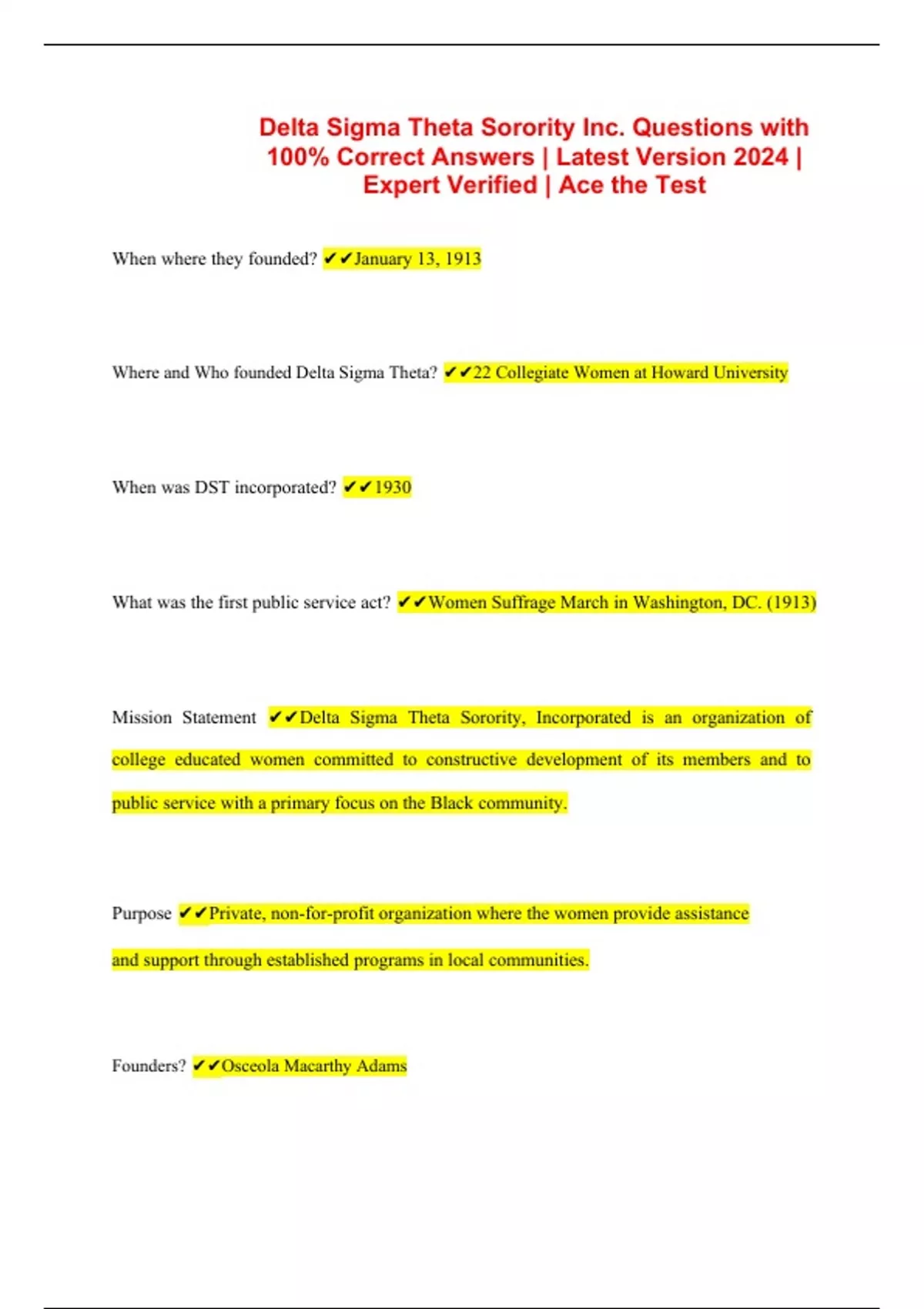 Delta Sigma Theta Sorority Inc. Questions with 100% Correct Answers | Latest Version 2024 | Expert Verified | Ace the Test

When where they founded? ✔✔January 13, 1913

Where and Who founded Delta Sigma Theta? ✔✔22 Collegiate Women at Howard University

When was DST incorporated? ✔✔1930

What was the first public service act? ✔✔Women Suffrage March in Washington, DC. (1913)

Mission Statement ✔✔Delta Sigma Theta Sorority, Incorporated is an organization of college educated women committed to constructive development of its members and to public service with a primary focus on the Black community.

Purpose ✔✔Private, non-for-profit organization where the women provide assistance and support through established programs in local communities.

Founders? ✔✔Osceola Macarthy Adams